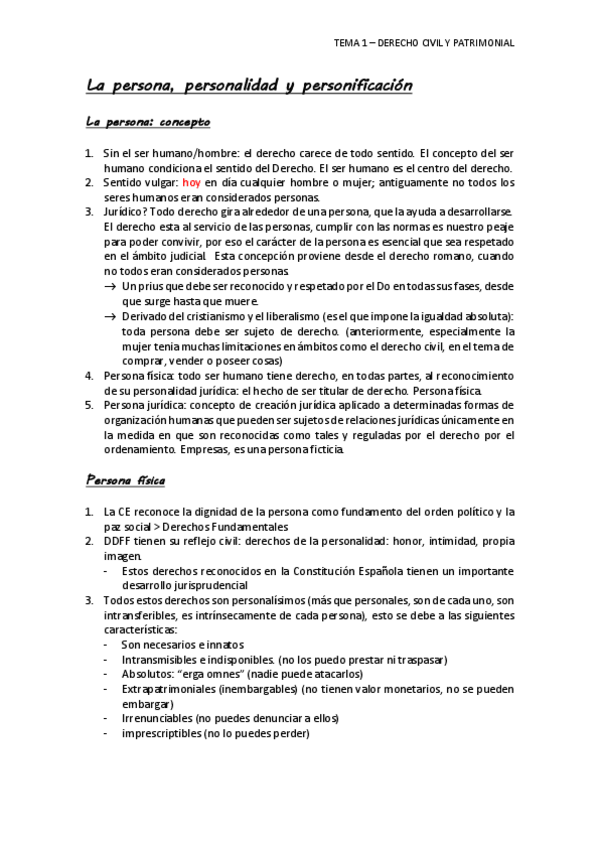 TEMA 1 – DERECHO CIVIL Y PATRIMONIAL

La persona, personalidad y personificación

La persona: concepto

1. Sin el ser humano/hombre: el derecho carece de todo sentido. El concepto del ser humano condiciona el sentido del Derecho. El ser humano es el centro del derecho.
2. Sentido vulgar: hoy en día cualquier hombre o mujer; antiguamente no todos los seres humanos eran considerados personas.
3. Jurídico? Todo derecho gira alrededor de una persona, que la ayuda a desarrollarse. El derecho esta al servicio de las personas, cumplir con las normas es nuestro peaje para poder convivir, por eso el carácter de la persona es esencial que sea respetado en el ámbito judicial. Esta concepción proviene desde el derecho romano, cuando no todos eran considerados personas.
→ Un prius que debe ser reconocido y respetado por el Do en todas sus fases, desde que surge hasta que muere.
→ Derivado del cristianismo y el liberalismo (es el que impone la igualdad absoluta): toda persona debe ser sujeto de derecho. (anteriormente, especialmente la mujer tenia muchas limitaciones en ámbitos como el derecho civil, en el tema de comprar, vender o poseer cosas)
4. Persona física: todo ser humano tiene derecho, en todas partes, al reconocimiento de su personalidad jurídica: el hecho de ser titular de derecho. Persona física.
5. Persona jurídica: concepto de creación jurídica aplicado a determinadas formas de organización humanas que pueden ser sujetos de relaciones jurídicas únicamente en la medida en que son reconocidas como tales y reguladas por el derecho por el ordenamiento. Empresas, es una persona ficticia.

Persona física

1. La CE reconoce la dignidad de la persona como fundamento del orden político y la paz social > Derechos Fundamentales
2. DDFF tienen su reflejo civil: derechos de la personalidad: honor, intimidad, propia imagen.
- Estos derechos reconocidos en la Constitución Española tienen un importante desarrollo jurisprudencial
3. Todos estos derechos son personalísimos (más que personales, son de cada uno, son intransferibles, es intrínsecamente de cada persona), esto se debe a las siguientes características:
- Son necesarios e innatos
- Intransmisibles e indisponibles. (no los puedo prestar ni traspasar)
- Absolutos: "erga omnes" (nadie puede atacarlos)
- Extrapatrimoniales (inembargables) (no tienen valor monetarios, no se pueden embargar)
- Irrenunciables (no puedes denunciar a ellos)
- imprescriptibles (no lo puedes perder)